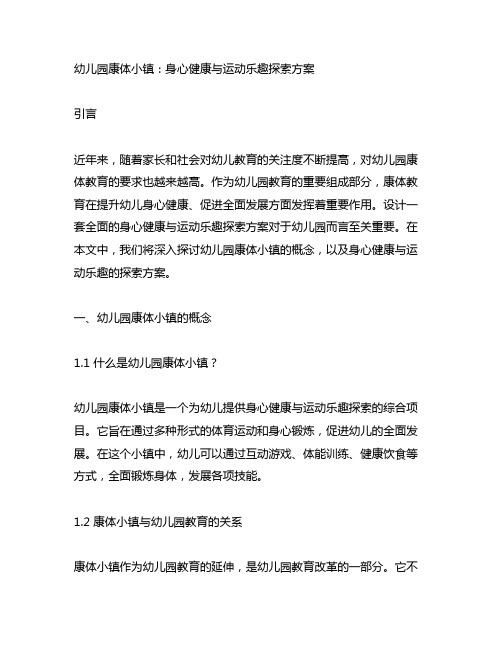 幼儿园康体小镇：身心健康与运动乐趣探索方案

引言

近年来，随着家长和社会对幼儿教育的关注度不断提高，对幼儿园康体教育的要求也越来越高。作为幼儿园教育的重要组成部分，康体教育在提升幼儿身心健康、促进全面发展方面发挥着重要作用。设计一套全面的身心健康与运动乐趣探索方案对于幼儿园而言至关重要。在本文中，我们将深入探讨幼儿园康体小镇的概念，以及身心健康与运动乐趣的探索方案。

一、幼儿园康体小镇的概念

1.1 什么是幼儿园康体小镇？

幼儿园康体小镇是一个为幼儿提供身心健康与运动乐趣探索的综合项目。它旨在通过多种形式的体育运动和身心锻炼，促进幼儿的全面发展。在这个小镇中，幼儿可以通过互动游戏、体能训练、健康饮食等方式，全面锻炼身体，发展各项技能。

1.2 康体小镇与幼儿园教育的关系

康体小镇作为幼儿园教育的延伸，是幼儿园教育改革的一部分。它不